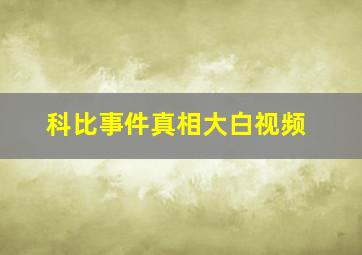 科比事件真相大白视频